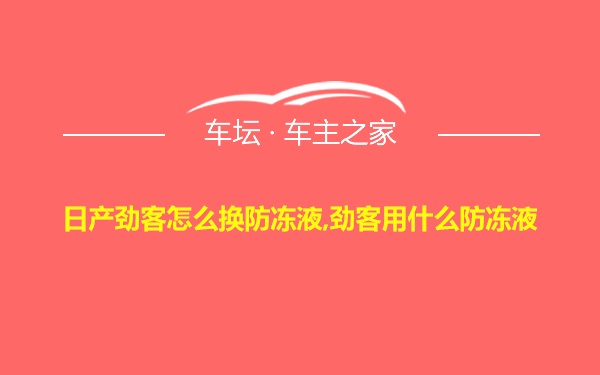 车坛 · 车主之家

日产劲客怎么换防冻液,劲客用什么防冻液